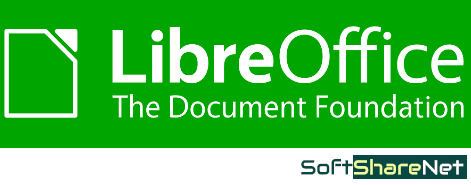 LibreOffice
The Document Foundation

SoftShareNet